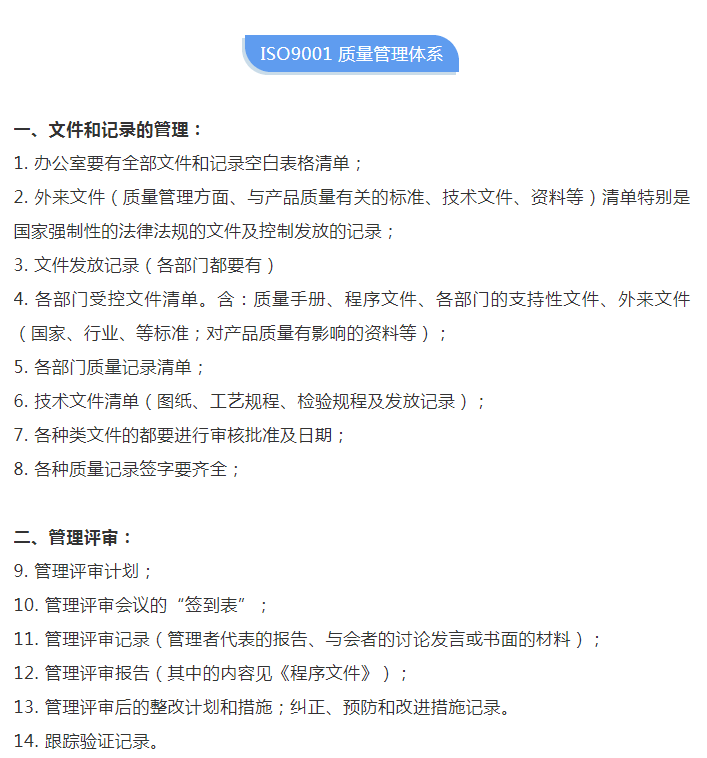 ISO9001 质量管理体系

一、文件和记录的管理：

1. 办公室要有全部文件和记录空白表格清单；

2. 外来文件（质量管理方面、与产品质量有关的标准、技术文件、资料等）清单特别是国家强制性的法律法规的文件及控制发放的记录；

3. 文件发放记录（各部门都要有）

4. 各部门受控文件清单。含：质量手册、程序文件、各部门的支持性文件、外来文件（国家、行业、等标准；对产品质量有影响的资料等）；

5. 各部门质量记录清单；

6. 技术文件清单（图纸、工艺规程、检验规程及发放记录）；

7. 各种类文件的都要进行审核批准及日期；

8. 各种质量记录签字要齐全；

二、管理评审：

9. 管理评审计划；

10. 管理评审会议的“签到表”；

11. 管理评审记录（管理者代表的报告、与会者的讨论发言或书面的材料）；

12. 管理评审报告（其中的内容见《程序文件》）；

13. 管理评审后的整改计划和措施；纠正、预防和改进措施记录。

14. 跟踪验证记录。